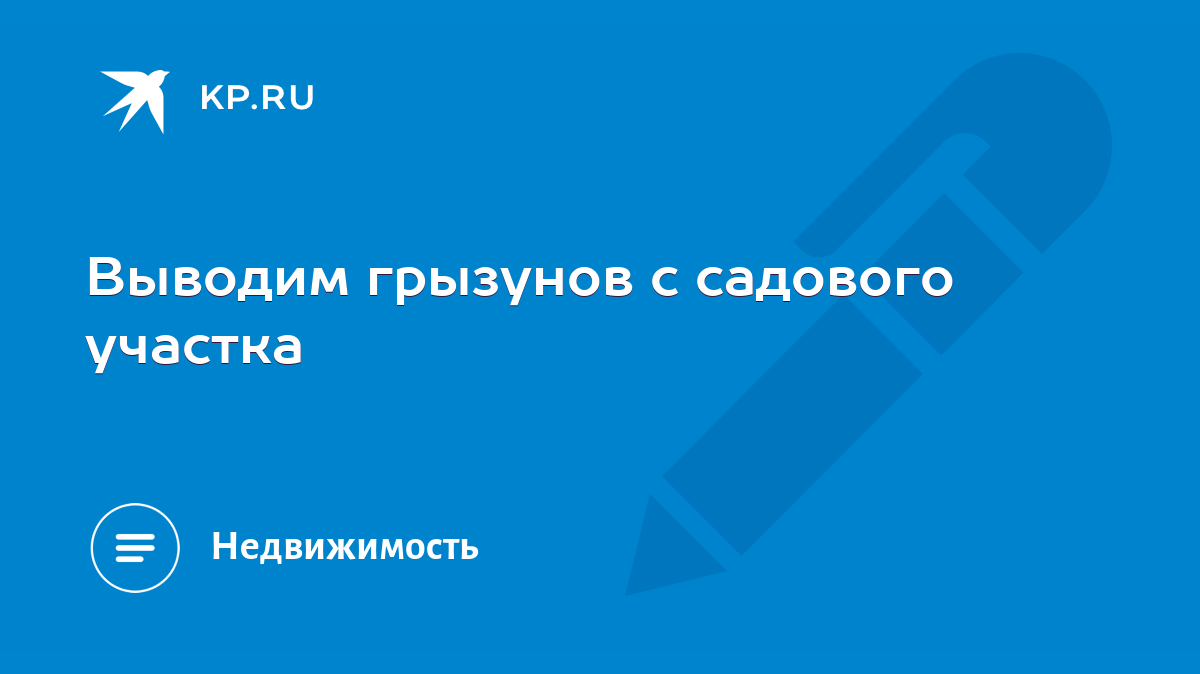 KP.RU

Выводим грызунов с садового участка

Недвижимость